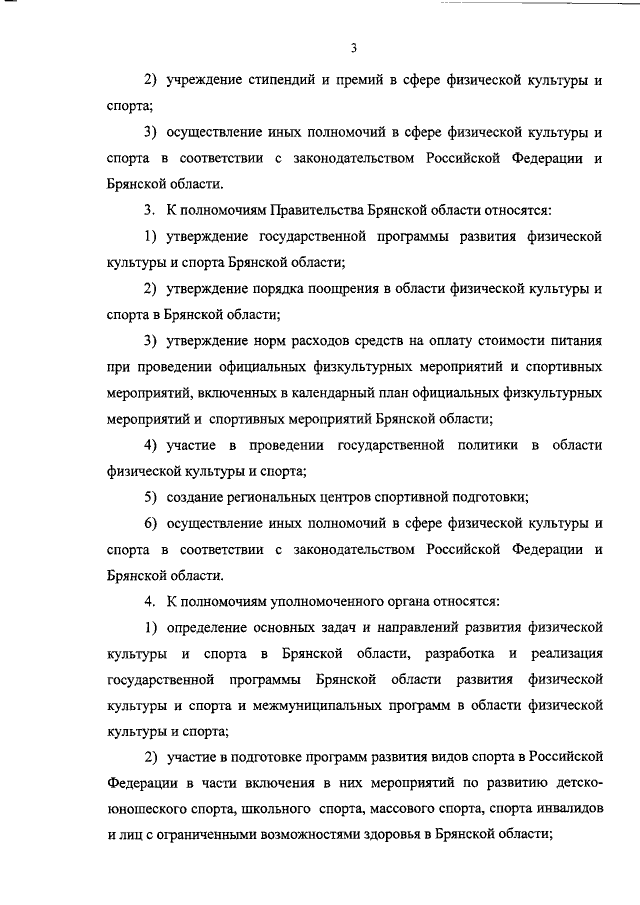 3

2) учреждение стипендий и премий в сфере физической культуры и спорта;

3) осуществление иных полномочий в сфере физической культуры и спорта в соответствии с законодательством Российской Федерации и Брянской области.

3. К полномочиям Правительства Брянской области относятся:

1) утверждение государственной программы развития физической культуры и спорта Брянской области;

2) утверждение порядка поощрения в области физической культуры и спорта в Брянской области;

3) утверждение норм расходов средств на оплату стоимости питания при проведении официальных физкультурных мероприятий и спортивных мероприятий, включенных в календарный план официальных физкультурных мероприятий и спортивных мероприятий Брянской области;

4) участие в проведении государственной политики в области физической культуры и спорта;

5) создание региональных центров спортивной подготовки;

6) осуществление иных полномочий в сфере физической культуры и спорта в соответствии с законодательством Российской Федерации и Брянской области.

4. К полномочиям уполномоченного органа относятся:

1) определение основных задач и направлений развития физической культуры и спорта в Брянской области, разработка и реализация государственной программы Брянской области развития физической культуры и спорта и межмуниципальных программ в области физической культуры и спорта;

2) участие в подготовке программ развития видов спорта в Российской Федерации в части включения в них мероприятий по развитию детско-юношеского спорта, школьного спорта, массового спорта, спорта инвалидов и лиц с ограниченными возможностями здоровья в Брянской области;